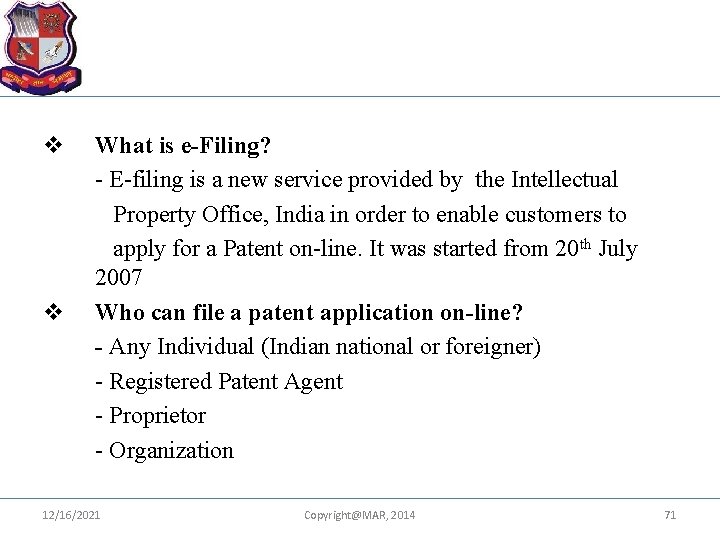 ❖ What is e-Filing?

- E-filing is a new service provided by the Intellectual Property Office, India in order to enable customers to apply for a Patent on-line. It was started from 20th July 2007

❖ Who can file a patent application on-line?

- Any Individual (Indian national or foreigner)
- Registered Patent Agent
- Proprietor
- Organization

12/16/2021 Copyright@MAR, 2014 71